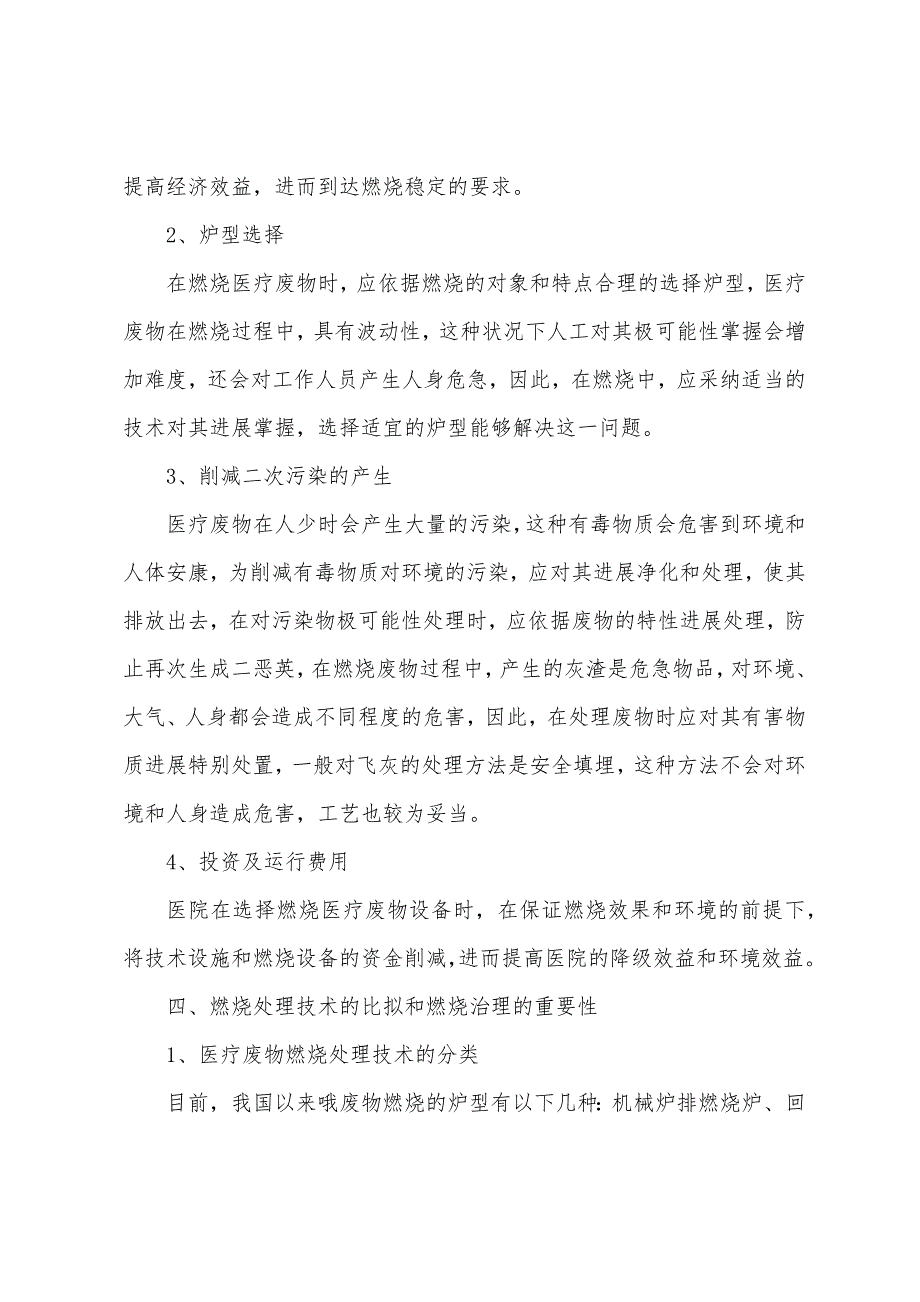 提高经济效益，进而到达燃烧稳定的要求。

2、炉型选择

在燃烧医疗废物时，应依据燃烧的对象和特点合理的选择炉型，医疗废物在燃烧过程中，具有波动性，这种状况下人工对其极可能性掌握会增加难度，还会对工作人员产生人身危急，因此，在燃烧中，应采纳适当的技术对其进展掌握，选择适宜的炉型能够解决这一问题。

3、削减二次污染的产生

医疗废物在人少时会产生大量的污染，这种有毒物质会危害到环境和人体安康，为削减有毒物质对环境的污染，应对其进展净化和处理，使其排放出去，在对污染物极可能性处理时，应依据废物的特性进展处理，防止再次生成二恶英，在燃烧废物过程中，产生的灰渣是危急物品，对环境、大气、人身都会造成不同程度的危害，因此，在处理废物时应对其有害物质进展特别处置，一般对飞灰的处理方法是安全填埋，这种方法不会对环境和人身造成危害，工艺也较为妥当。

4、投资及运行费用

医院在选择燃烧医疗废物设备时，在保证燃烧效果和环境的前提下，将技术设施和燃烧设备的资金削减，进而提高医院的降级效益和环境效益。

四、燃烧处理技术的比拟和燃烧治理的重要性

1、医疗废物燃烧处理技术的分类

目前，我国以来哦废物燃烧的炉型有以下几种：机械炉排燃烧炉、回